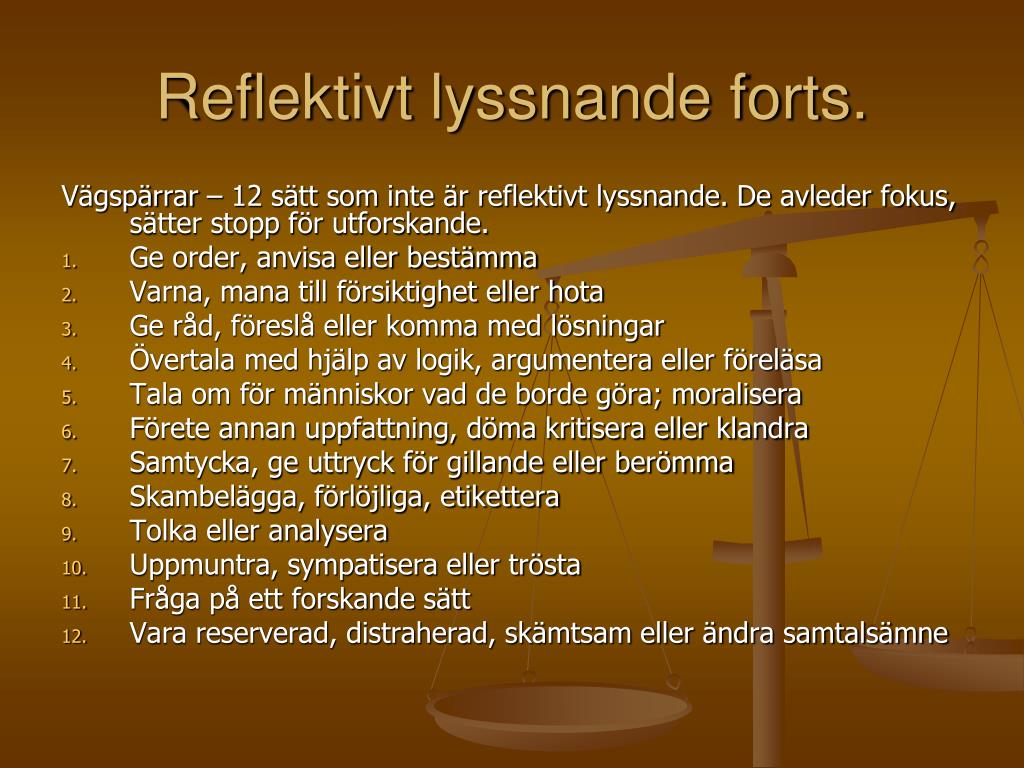 Reflektivt lyssnande forts.

Vägspärrar – 12 sätt som inte är reflektivt lyssnande. De avleder fokus, sätter stopp för utforskande.

1. Ge order, anvisa eller bestämma
2. Varna, mana till försiktighet eller hota
3. Ge råd, föreslå eller komma med lösningar
4. Övertala med hjälp av logik, argumentera eller föreläsa
5. Tala om för människor vad de borde göra; moralisera
6. Förete annan uppfattning, döma kritisera eller klandra
7. Samtycka, ge uttryck för gillande eller berömma
8. Skambelägga, förlöjliga, etikettera
9. Tolka eller analysera
10. Uppmuntra, sympatisera eller trösta
11. Fråga på ett forskande sätt
12. Vara reserverad, distraherad, skämtsam eller ändra samtalsämne